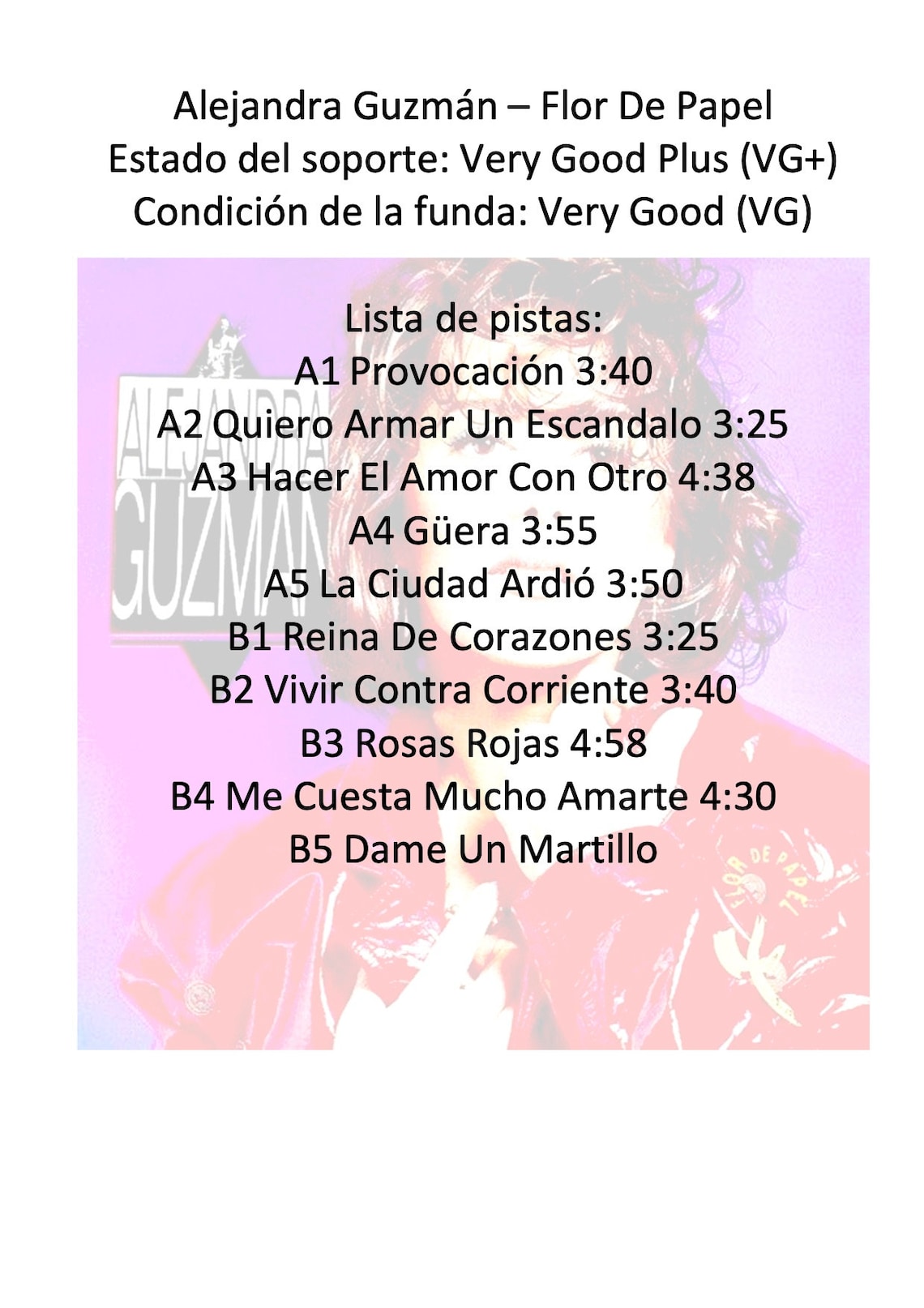 Alejandra Guzmán – Flor De Papel
Estado del soporte: Very Good Plus (VG+)
Condición de la funda: Very Good (VG)

Lista de pistas:
A1 Provocación 3:40
A2 Quiero Armar Un Escandalo 3:25
A3 Hacer El Amor Con Otro 4:38
A4 Güera 3:55
A5 La Ciudad Ardió 3:50
B1 Reina De Corazones 3:25
B2 Vivir Contra Corriente 3:40
B3 Rosas Rojas 4:58
B4 Me Cuesta Mucho Amarte 4:30
B5 Dame Un Martillo

ALEJANDRA
GUZMAN

FLOR DE PAPEL